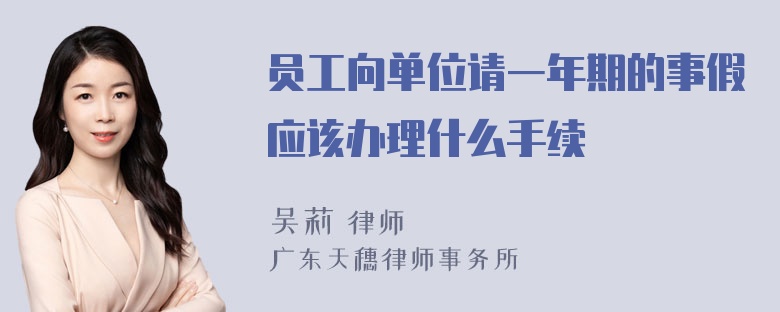 员工向单位请一年期的事假应该办理什么手续

吴莉 律师
广东天穗律师事务所